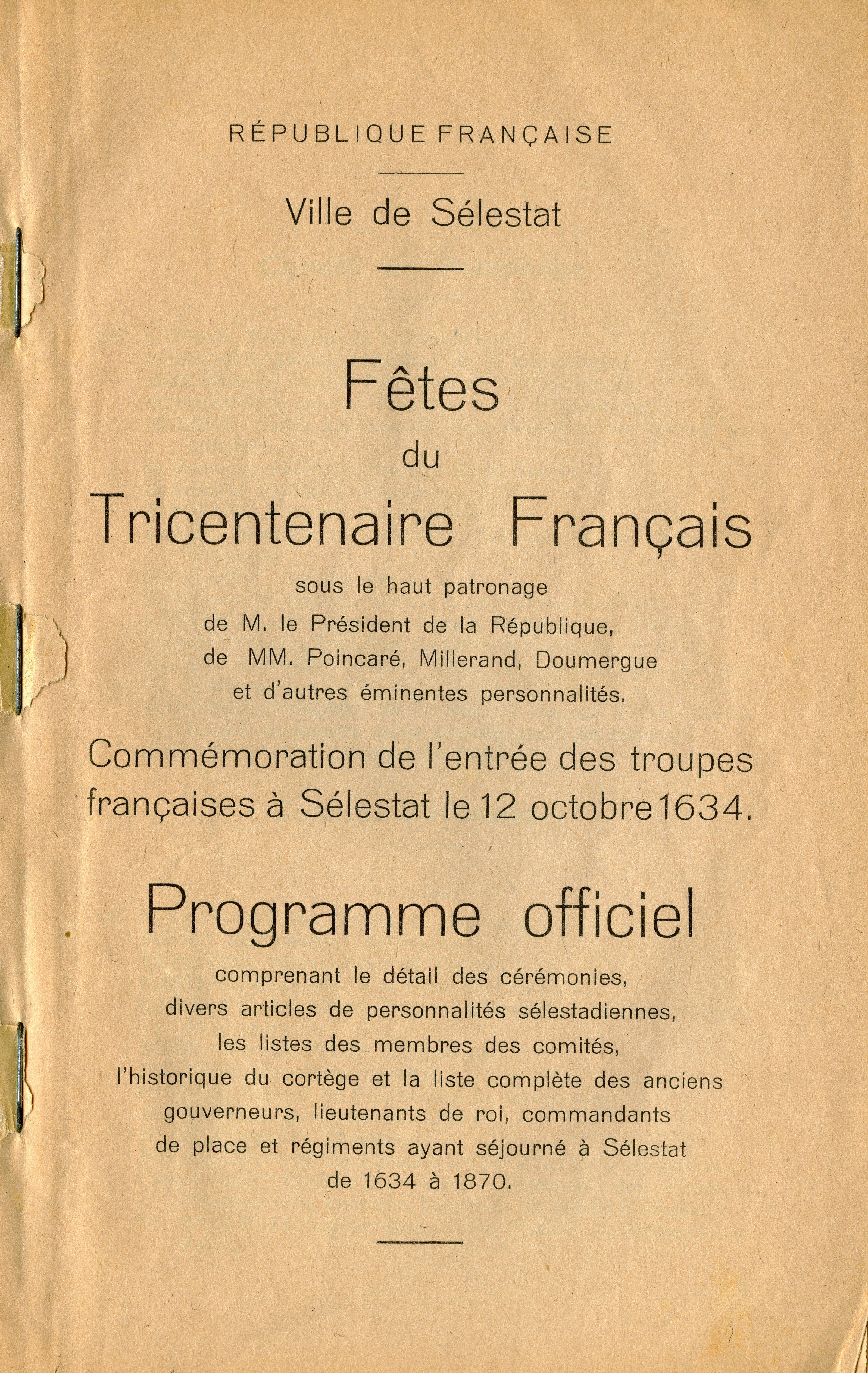 RÉPUBLIQUE FRANÇAISE

Ville de Sélestat

Fêtes

du

Tricentenaire Français

sous le haut patronage de M. le Président de la République, de MM. Poincaré, Millerand, Doumergue et d'autres éminentes personnalités.

Commémoration de l'entrée des troupes françaises à Sélestat le 12 octobre 1634.

Programme officiel

comprenant le détail des cérémonies, divers articles de personnalités sélestadiennes, les listes des membres des comités, l'historique du cortège et la liste complète des anciens gouverneurs, lieutenants de roi, commandants de place et régiments ayant séjourné à Sélestat de 1634 à 1870.